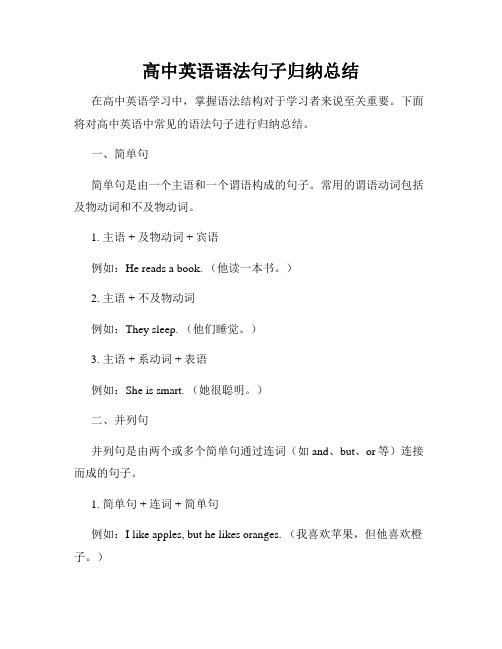 高中英语语法句子归纳总结

在高中英语学习中，掌握语法结构对于学习者来说至关重要。下面将对高中英语中常见的语法句子进行归纳总结。

一、简单句

简单句是由一个主语和一个谓语构成的句子。常用的谓语动词包括及物动词和不及物动词。

1. 主语 + 及物动词 + 宾语

例如：He reads a book.（他读一本书。）

2. 主语 + 不及物动词

例如：They sleep.（他们睡觉。）

3. 主语 + 系动词 + 表语

例如：She is smart.（她很聪明。）

二、并列句

并列句是由两个或多个简单句通过连词（如 and、but、or 等）连接而成的句子。

1. 简单句 + 连词 + 简单句

例如：I like apples, but he likes oranges.（我喜欢苹果，但他喜欢橙子。）